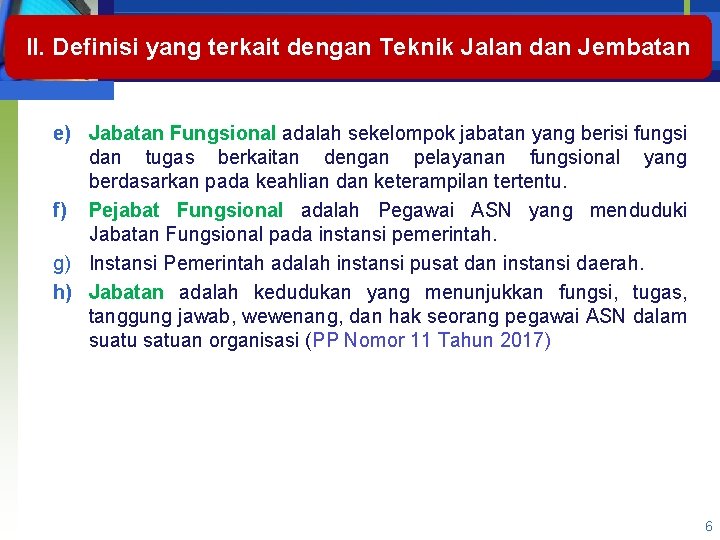 II. Definisi yang terkait dengan Teknik Jalan dan Jembatan

e) Jabatan Fungsional adalah sekelompok jabatan yang berisi fungsi dan tugas berkaitan dengan pelayanan fungsional yang berdasarkan pada keahlian dan keterampilan tertentu.

f) Pejabat Fungsional adalah Pegawai ASN yang menduduki Jabatan Fungsional pada instansi pemerintah.

g) Instansi Pemerintah adalah instansi pusat dan instansi daerah.

h) Jabatan adalah kedudukan yang menunjukkan fungsi, tugas, tanggung jawab, wewenang, dan hak seorang pegawai ASN dalam suatu satuan organisasi (PP Nomor 11 Tahun 2017)

6